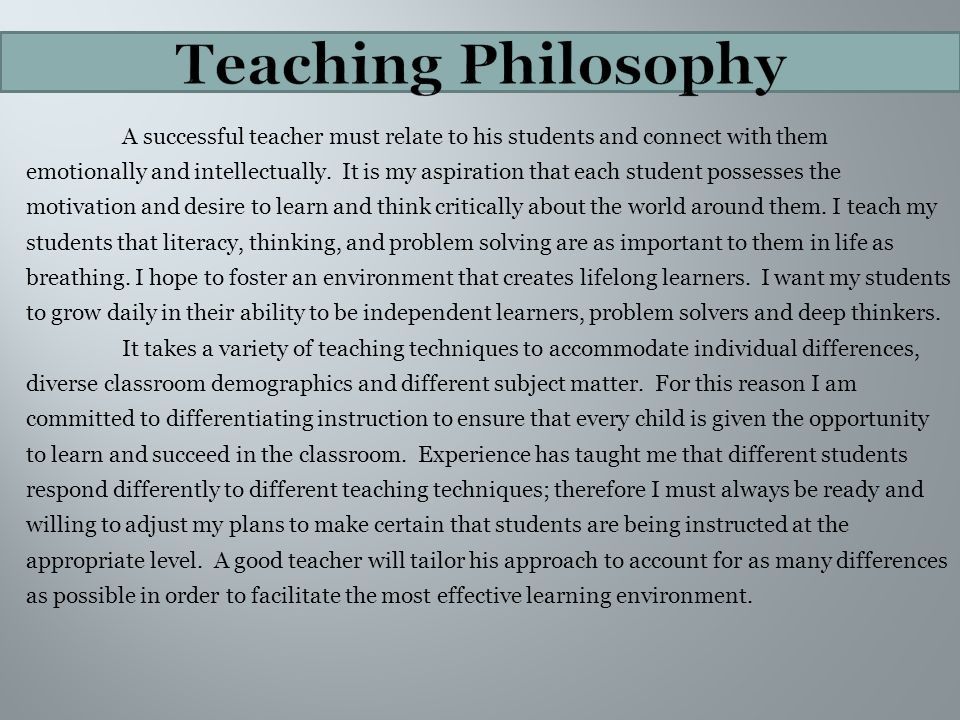 Teaching Philosophy

A successful teacher must relate to his students and connect with them emotionally and intellectually. It is my aspiration that each student possesses the motivation and desire to learn and think critically about the world around them. I teach my students that literacy, thinking, and problem solving are as important to them in life as breathing. I hope to foster an environment that creates lifelong learners. I want my students to grow daily in their ability to be independent learners, problem solvers and deep thinkers.

It takes a variety of teaching techniques to accommodate individual differences, diverse classroom demographics and different subject matter. For this reason I am committed to differentiating instruction to ensure that every child is given the opportunity to learn and succeed in the classroom. Experience has taught me that different students respond differently to different teaching techniques; therefore I must always be ready and willing to adjust my plans to make certain that students are being instructed at the appropriate level. A good teacher will tailor his approach to account for as many differences as possible in order to facilitate the most effective learning environment.